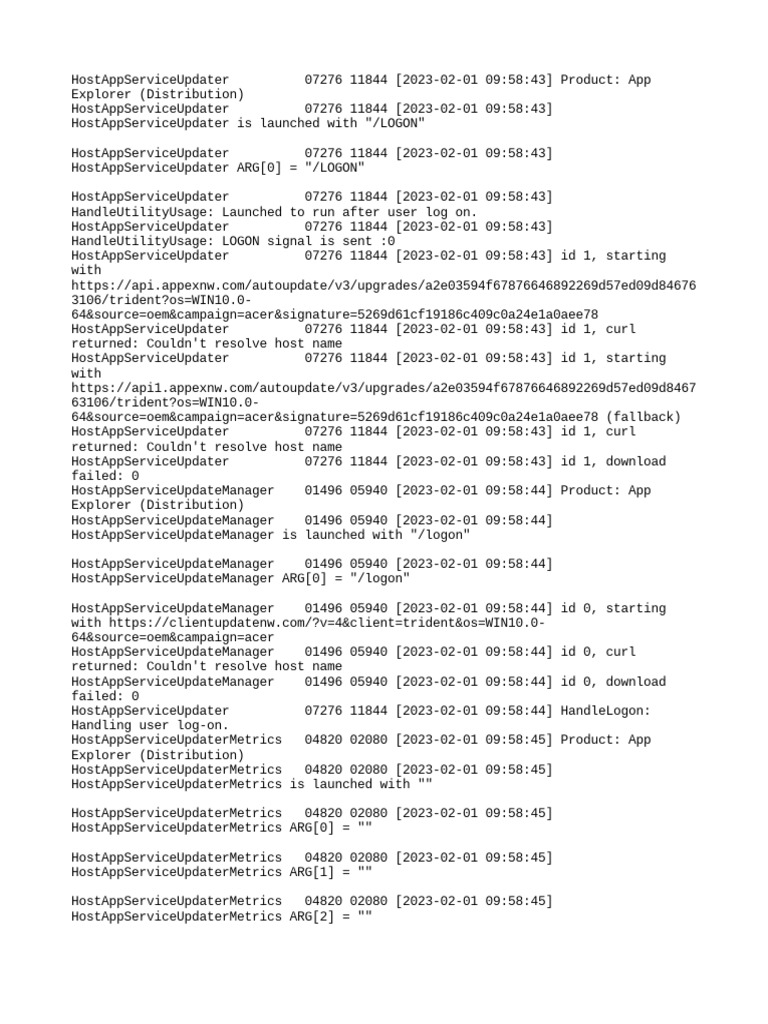 HostAppServiceUpdater          07276 11844 [2023-02-01 09:58:43] Product: App Explorer (Distribution)
HostAppServiceUpdater          07276 11844 [2023-02-01 09:58:43] HostAppServiceUpdater is launched with "/LOGON"

HostAppServiceUpdater          07276 11844 [2023-02-01 09:58:43] HostAppServiceUpdater ARG[0] = "/LOGON"

HostAppServiceUpdater          07276 11844 [2023-02-01 09:58:43] HandleUtilityUsage: Launched to run after user log on.
HostAppServiceUpdater          07276 11844 [2023-02-01 09:58:43] HandleUtilityUsage: LOGON signal is sent :0
HostAppServiceUpdater          07276 11844 [2023-02-01 09:58:43] id 1, starting with https://api.appexnw.com/autoupdate/v3/upgrades/a2e03594f67876646892269d57ed09d846763106/trident?os=WIN10.0-64&source=oem&campaign=acer&signature=5269d61cf19186c409c0a24e1a0aee78
HostAppServiceUpdater          07276 11844 [2023-02-01 09:58:43] id 1, curl returned: Couldn't resolve host name
HostAppServiceUpdater          07276 11844 [2023-02-01 09:58:43] id 1, starting with https://api1.appexnw.com/autoupdate/v3/upgrades/a2e03594f67876646892269d57ed09d846763106/trident?os=WIN10.0-64&source=oem&campaign=acer&signature=5269d61cf19186c409c0a24e1a0aee78 (fallback)
HostAppServiceUpdater          07276 11844 [2023-02-01 09:58:43] id 1, curl returned: Couldn't resolve host name
HostAppServiceUpdater          07276 11844 [2023-02-01 09:58:43] id 1, download failed: 0
HostAppServiceUpdateManager    01496 05940 [2023-02-01 09:58:44] Product: App Explorer (Distribution)
HostAppServiceUpdateManager    01496 05940 [2023-02-01 09:58:44] HostAppServiceUpdateManager is launched with "/logon"

HostAppServiceUpdateManager    01496 05940 [2023-02-01 09:58:44] HostAppServiceUpdateManager ARG[0] = "/logon"

HostAppServiceUpdateManager    01496 05940 [2023-02-01 09:58:44] id 0, starting with https://clientupdatenw.com/?v=4&client=trident&os=WIN10.0-64&source=oem&campaign=acer
HostAppServiceUpdateManager    01496 05940 [2023-02-01 09:58:44] id 0, curl returned: Couldn't resolve host name
HostAppServiceUpdateManager    01496 05940 [2023-02-01 09:58:44] id 0, download failed: 0
HostAppServiceUpdater          07276 11844 [2023-02-01 09:58:44] HandleLogon: Handling user log-on.
HostAppServiceUpdaterMetrics   04820 02080 [2023-02-01 09:58:45] Product: App Explorer (Distribution)
HostAppServiceUpdaterMetrics   04820 02080 [2023-02-01 09:58:45] HostAppServiceUpdaterMetrics is launched with ""

HostAppServiceUpdaterMetrics   04820 02080 [2023-02-01 09:58:45] HostAppServiceUpdaterMetrics ARG[0] = ""

HostAppServiceUpdaterMetrics   04820 02080 [2023-02-01 09:58:45] HostAppServiceUpdaterMetrics ARG[1] = ""

HostAppServiceUpdaterMetrics   04820 02080 [2023-02-01 09:58:45] HostAppServiceUpdaterMetrics ARG[2] = ""